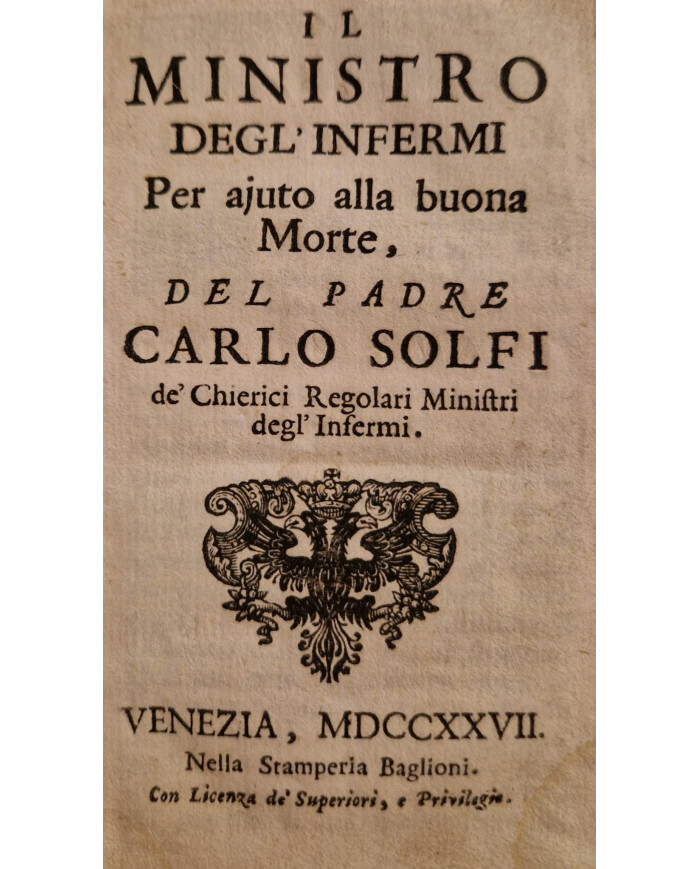 IL
MINISTRO
DEGL' INFERMI
Per ajuto alla buona Morte,
DEL PADRE
CARLO SOLFI
de' Chierici Regolari Miniſtri degl' Infermi.

VENEZIA, MDCCXXVII.
Nella Stamperia Baglioni.
Con Licenza de' Superiori, e Privilegio.